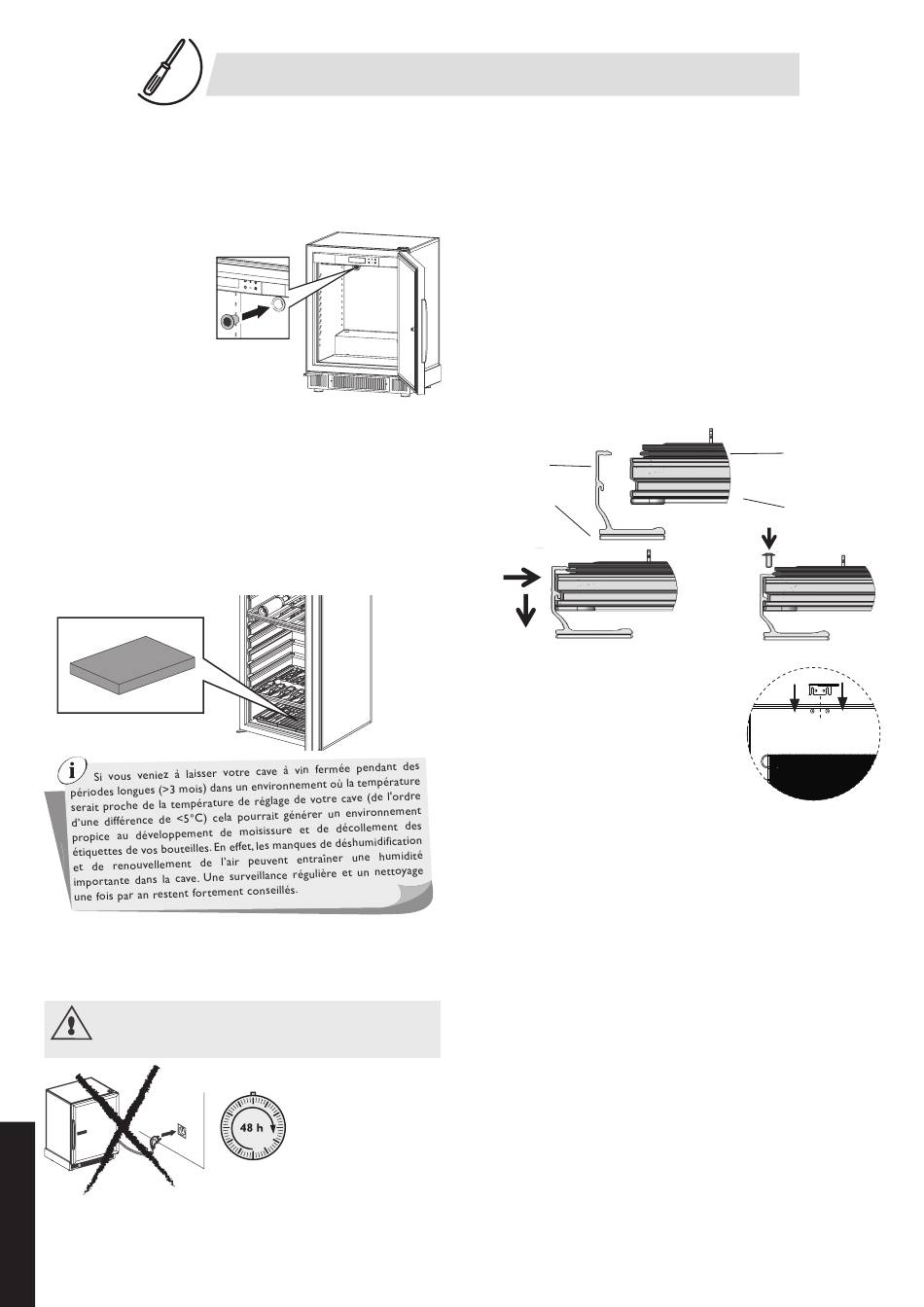 Si vous veniez à laisser votre cave à vin fermée pendant des périodes longues (>3 mois) dans un environnement où la température serait proche de la température de réglage de votre cave (de l'ordre d'une différence de <5°C) cela pourrait générer un environnement propice au développement de moisissure et de décollement des étiquettes de vos bouteilles. En effet, les manques de déshumidification et de renouvellement de l'air peuvent entraîner une humidité importante dans la cave. Une surveillance régulière et un nettoyage une fois par an restent fortement conseillés.

48 h